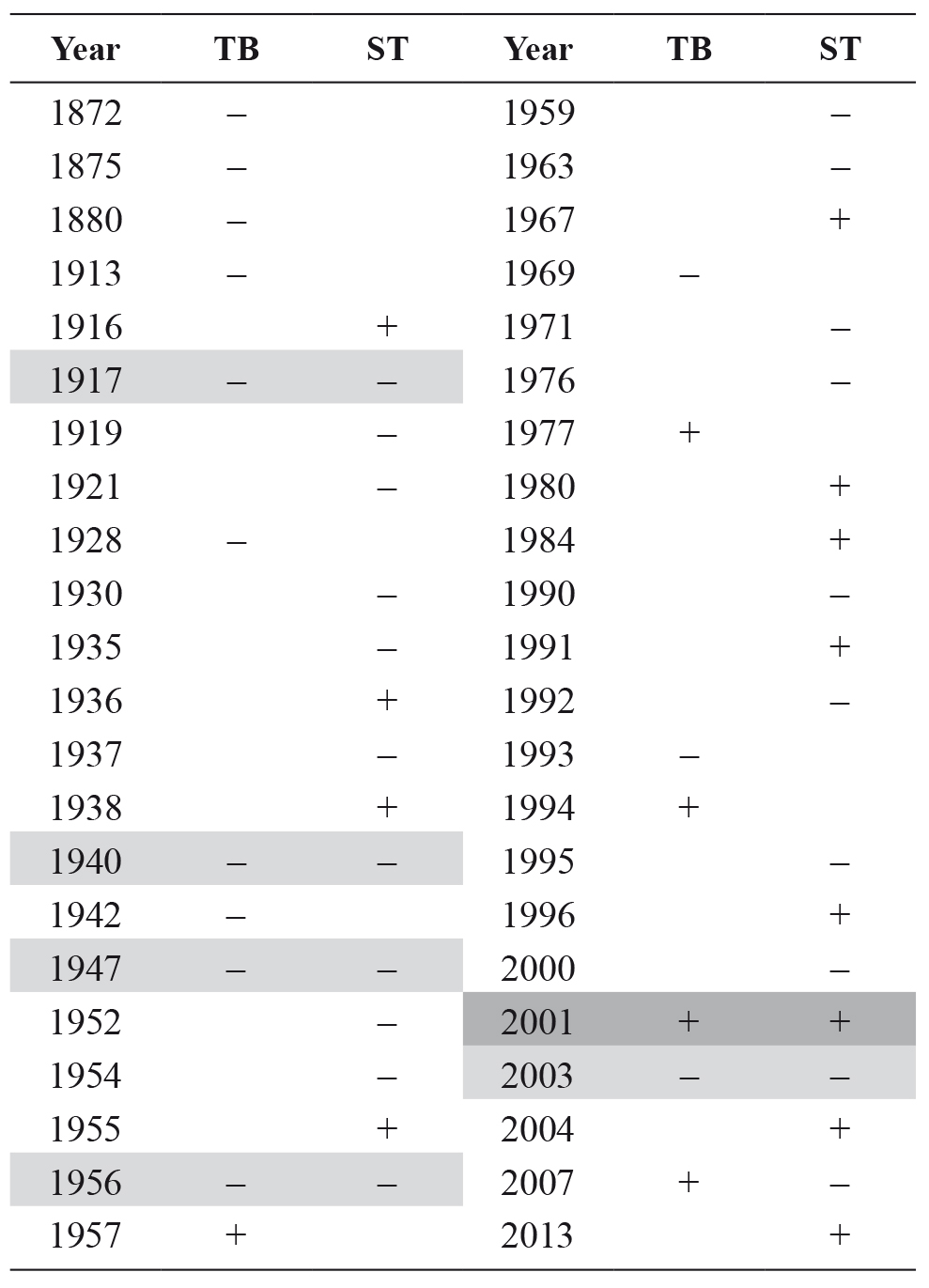 | Year | TB | ST | Year | TB | ST |
|---|---|---|---|---|---|
| 1872 | – |  | 1959 |  | – |
| 1875 | – |  | 1963 |  | – |
| 1880 | – |  | 1967 |  | + |
| 1913 | – |  | 1969 | – |  |
| 1916 |  | + | 1971 |  | – |
| 1917 | – | – | 1976 |  | – |
| 1919 |  | – | 1977 | + |  |
| 1921 |  | – | 1980 |  | + |
| 1928 | – |  | 1984 |  | + |
| 1930 |  | – | 1990 |  | – |
| 1935 |  | – | 1991 |  | + |
| 1936 |  | + | 1992 |  | – |
| 1937 |  | – | 1993 | – |  |
| 1938 |  | + | 1994 | + |  |
| 1940 | – | – | 1995 |  | – |
| 1942 | – |  | 1996 |  | + |
| 1947 | – | – | 2000 |  | – |
| 1952 |  | – | 2001 | + | + |
| 1954 |  | – | 2003 | – | – |
| 1955 |  | + | 2004 |  | + |
| 1956 | – | – | 2007 | + | – |
| 1957 | + |  | 2013 |  | + |